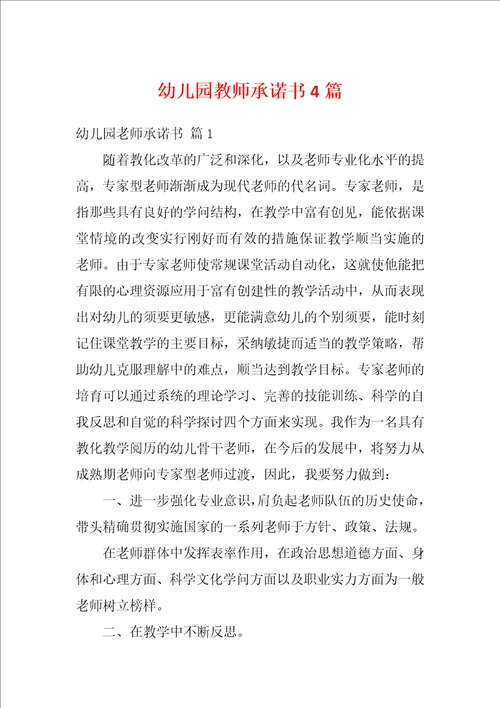 幼儿园教师承诺书4篇

幼儿园老师承诺书 篇1

随着教化改革的广泛和深化，以及老师专业化水平的提高，专家型老师渐渐成为现代老师的代名词。专家老师，是指那些具有良好的学问结构，在教学中富有创见，能依据课堂情境的改变实行刚好而有效的措施保证教学顺当实施的老师。由于专家老师使常规课堂活动自动化，这就使他能把有限的心理资源应用于富有创建性的教学活动中，从而表现出对幼儿的须要更敏感，更能满意幼儿的个别须要，能时刻记住课堂教学的主要目标，采纳敏捷而适当的教学策略，帮助幼儿克服理解中的难点，顺当达到教学目标。专家老师的培育可以通过系统的理论学习、完善的技能训练、科学的自我反思和自觉的科学探讨四个方面来实现。我作为一名具有教化教学阅历的幼儿骨干老师，在今后的发展中，将努力从成熟期老师向专家型老师过渡，因此，我要努力做到：

一、进一步强化专业意识，肩负起老师队伍的历史使命，带头精确贯彻实施国家的一系列老师于方针、政策、法规。

在老师群体中发挥表率作用，在政治思想道德方面、身体和心理方面、科学文化学问方面以及职业实力方面为一般老师树立榜样。

二、在教学中不断反思。